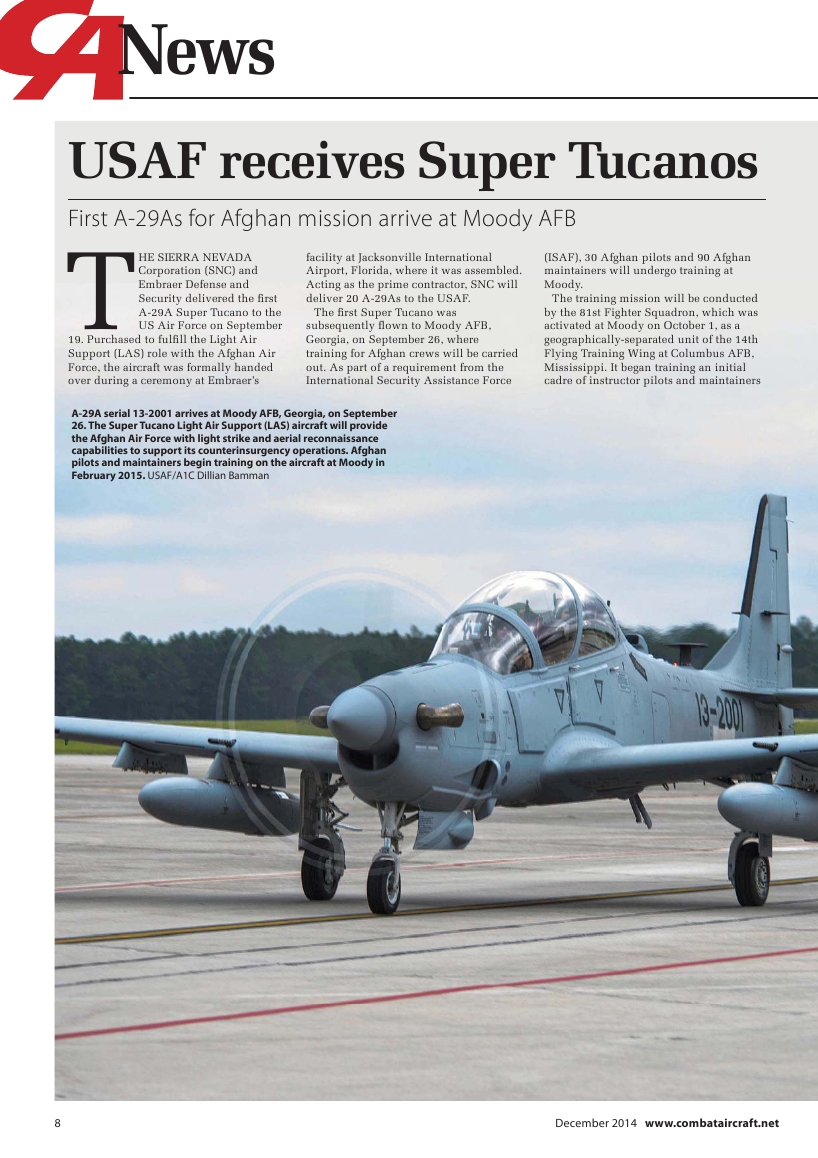 CA News

USAF receives Super Tucanos

First A-29As for Afghan mission arrive at Moody AFB

THE SIERRA NEVADA Corporation (SNC) and Embraer Defense and Security delivered the first A-29A Super Tucano to the US Air Force on September 19. Purchased to fulfill the Light Air Support (LAS) role with the Afghan Air Force, the aircraft was formally handed over during a ceremony at Embraer's facility at Jacksonville International Airport, Florida, where it was assembled. Acting as the prime contractor, SNC will deliver 20 A-29As to the USAF.

The first Super Tucano was subsequently flown to Moody AFB, Georgia, on September 26, where training for Afghan crews will be carried out. As part of a requirement from the International Security Assistance Force (ISAF), 30 Afghan pilots and 90 Afghan maintainers will undergo training at Moody.

The training mission will be conducted by the 81st Fighter Squadron, which was activated at Moody on October 1, as a geographically-separated unit of the 14th Flying Training Wing at Columbus AFB, Mississippi. It began training an initial cadre of instructor pilots and maintainers

A-29A serial 13-2001 arrives at Moody AFB, Georgia, on September 26. The Super Tucano Light Air Support (LAS) aircraft will provide the Afghan Air Force with light strike and aerial reconnaissance capabilities to support its counterinsurgency operations. Afghan pilots and maintainers begin training on the aircraft at Moody in February 2015. USAF/A1C Dillian Bamman

13-2001

8

December 2014 www.combataircraft.net